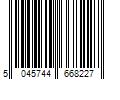 5 045744 668227